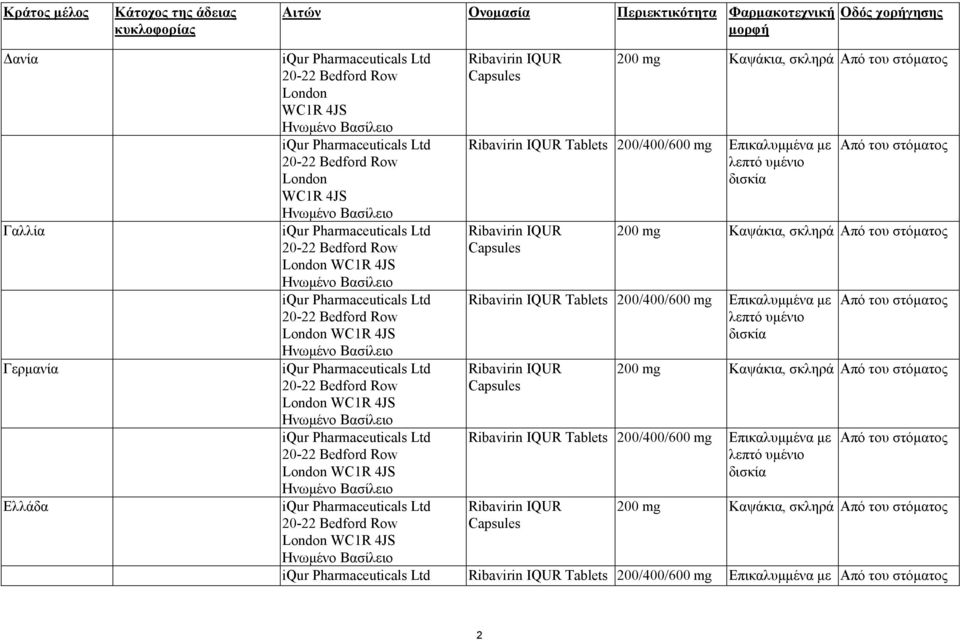 | Κράτος μέλος | Κάτοχος της άδειας κυκλοφορίας | Αιτών | Ονομασία | Περιεκτικότητα | Φαρμακοτεχνική μορφή | Οδός χορήγησης |
|---|---|---|---|---|---|---|
| Δανία | | iQur Pharmaceuticals Ltd 20-22 Bedford Row London WC1R 4JS Ηνωμένο Βασίλειο | Ribavirin IQUR Capsules | 200 mg | Καψάκια, σκληρά | Από του στόματος |
| | | iQur Pharmaceuticals Ltd 20-22 Bedford Row London WC1R 4JS Ηνωμένο Βασίλειο | Ribavirin IQUR Tablets | 200/400/600 mg | Επικαλυμμένα με λεπτό υμένιο δισκία | Από του στόματος |
| Γαλλία | | iQur Pharmaceuticals Ltd 20-22 Bedford Row London WC1R 4JS Ηνωμένο Βασίλειο | Ribavirin IQUR Capsules | 200 mg | Καψάκια, σκληρά | Από του στόματος |
| | | iQur Pharmaceuticals Ltd 20-22 Bedford Row London WC1R 4JS Ηνωμένο Βασίλειο | Ribavirin IQUR Tablets | 200/400/600 mg | Επικαλυμμένα με λεπτό υμένιο δισκία | Από του στόματος |
| Γερμανία | | iQur Pharmaceuticals Ltd 20-22 Bedford Row London WC1R 4JS Ηνωμένο Βασίλειο | Ribavirin IQUR Capsules | 200 mg | Καψάκια, σκληρά | Από του στόματος |
| | | iQur Pharmaceuticals Ltd 20-22 Bedford Row London WC1R 4JS Ηνωμένο Βασίλειο | Ribavirin IQUR Tablets | 200/400/600 mg | Επικαλυμμένα με λεπτό υμένιο δισκία | Από του στόματος |
| Ελλάδα | | iQur Pharmaceuticals Ltd 20-22 Bedford Row London WC1R 4JS Ηνωμένο Βασίλειο | Ribavirin IQUR Capsules | 200 mg | Καψάκια, σκληρά | Από του στόματος |
| | | iQur Pharmaceuticals Ltd | Ribavirin IQUR Tablets | 200/400/600 mg | Επικαλυμμένα με | Από του στόματος |

2